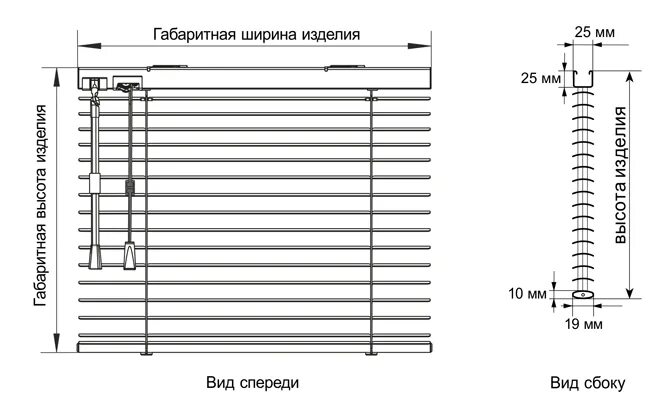 Габаритная ширина изделия

Габаритная высота изделия

Вид спереди

25 мм

25 мм

высота изделия

10 мм

19 мм

Вид сбоку